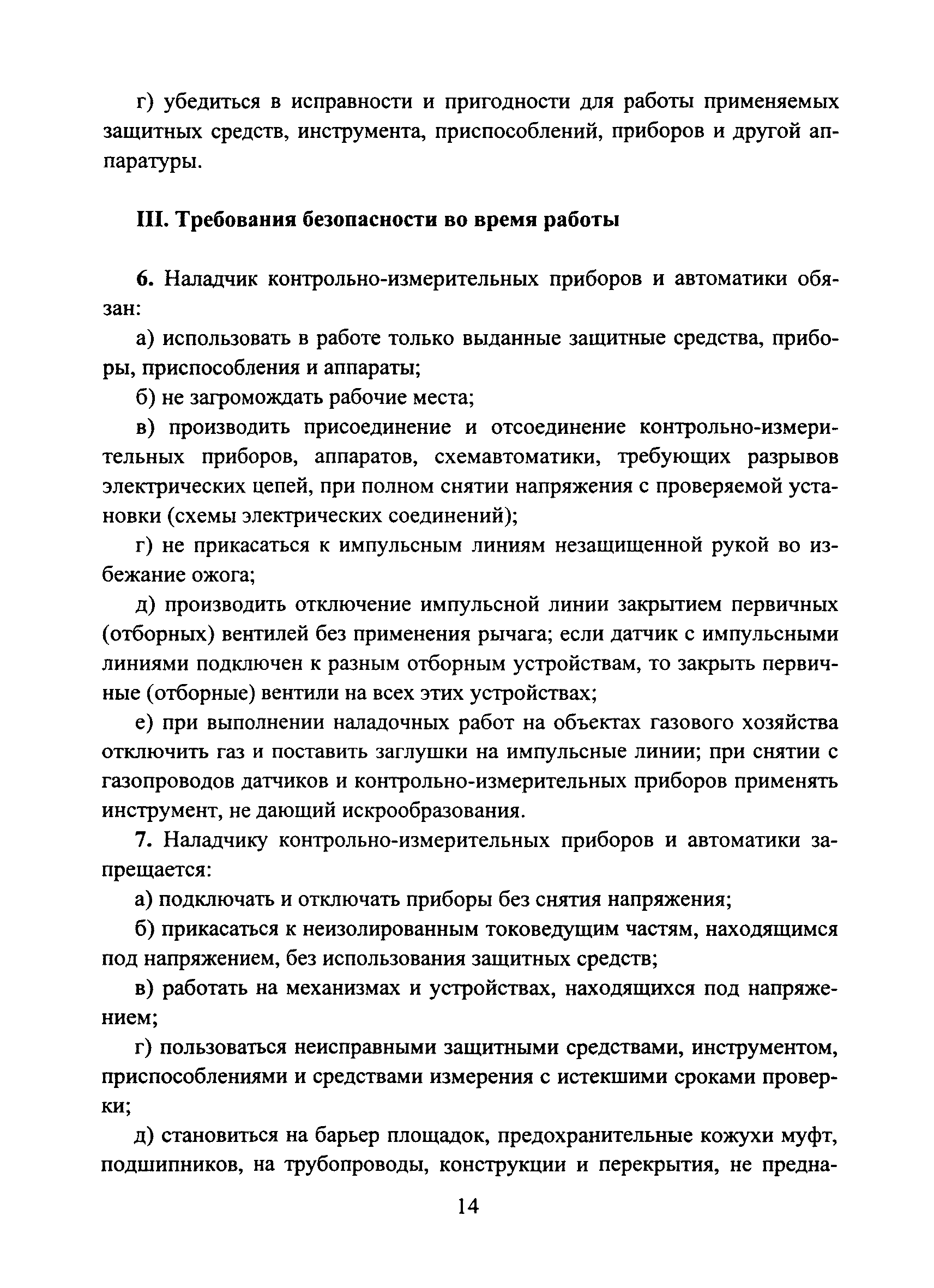 г) убедиться в исправности и пригодности для работы применяемых защитных средств, инструмента, приспособлений, приборов и другой аппаратуры.

III. Требования безопасности во время работы

6. Наладчик контрольно-измерительных приборов и автоматики обязан:

а) использовать в работе только выданные защитные средства, приборы, приспособления и аппараты;

б) не загромождать рабочие места;

в) производить присоединение и отсоединение контрольно-измерительных приборов, аппаратов, схемавтоматики, требующих разрывов электрических цепей, при полном снятии напряжения с проверяемой установки (схемы электрических соединений);

г) не прикасаться к импульсным линиям незащищенной рукой во избежание ожога;

д) производить отключение импульсной линии закрытием первичных (отборных) вентилей без применения рычага; если датчик с импульсными линиями подключен к разным отборным устройствам, то закрыть первичные (отборные) вентили на всех этих устройствах;

е) при выполнении наладочных работ на объектах газового хозяйства отключить газ и поставить заглушки на импульсные линии; при снятии с газопроводов датчиков и контрольно-измерительных приборов применять инструмент, не дающий искрообразования.

7. Наладчику контрольно-измерительных приборов и автоматики запрещается:

а) подключать и отключать приборы без снятия напряжения;

б) прикасаться к неизолированным токоведущим частям, находящимся под напряжением, без использования защитных средств;

в) работать на механизмах и устройствах, находящихся под напряжением;

г) пользоваться неисправными защитными средствами, инструментом, приспособлениями и средствами измерения с истекшими сроками проверки;

д) становиться на барьер площадок, предохранительные кожухи муфт, подшипников, на трубопроводы, конструкции и перекрытия, не предна-

14